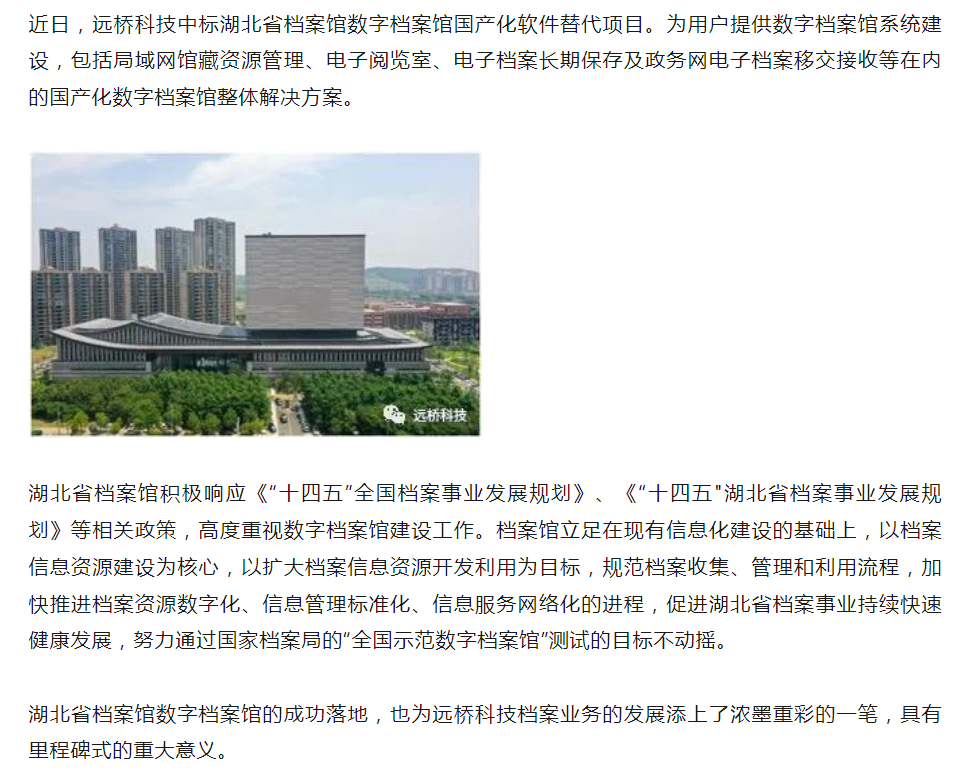 近日，远桥科技中标湖北省档案馆数字档案馆国产化软件替代项目。为用户提供数字档案馆系统建设，包括局域网馆藏资源管理、电子阅览室、电子档案长期保存及政务网电子档案移交接收等在内的国产化数字档案馆整体解决方案。

远桥科技

湖北省档案馆积极响应《“十四五”全国档案事业发展规划》、《“十四五"湖北省档案事业发展规划》等相关政策，高度重视数字档案馆建设工作。档案馆立足在现有信息化建设的基础上，以档案信息资源建设为核心，以扩大档案信息资源开发利用为目标，规范档案收集、管理和利用流程，加快推进档案资源数字化、信息管理标准化、信息服务网络化的进程，促进湖北省档案事业持续快速健康发展，努力通过国家档案局的“全国示范数字档案馆”测试的目标不动摇。

湖北省档案馆数字档案馆的成功落地，也为远桥科技档案业务的发展添上了浓墨重彩的一笔，具有里程碑式的重大意义。